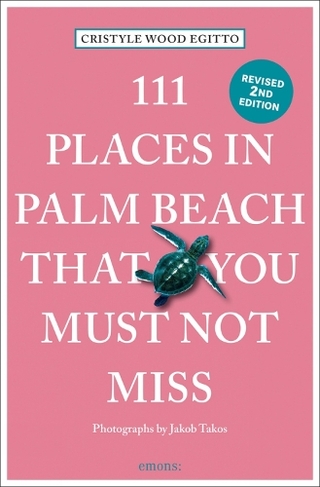 CRISTYLE WOOD EGITTO

REVISED 2ND EDITION

111 PLACES IN PALM BEACH THAT YOU MUST NOT MISS

Photographs by Jakob Takos

emons: